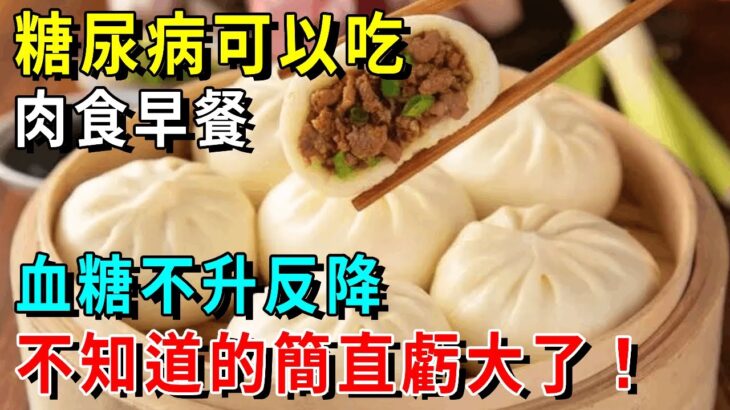 糖尿病可以吃
肉食早餐

血糖不升反降
不知道的簡直虧大了！